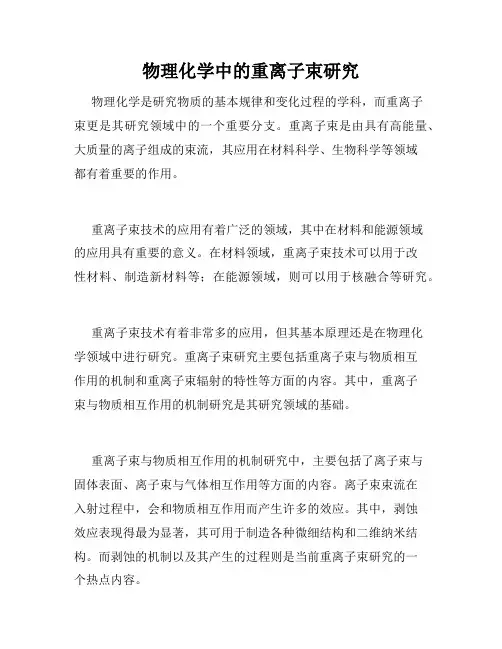 物理化学中的重离子束研究

物理化学是研究物质的基本规律和变化过程的学科，而重离子束更是其研究领域中的一个重要分支。重离子束是由具有高能量、大质量的离子组成的束流，其应用在材料科学、生物科学等领域都有着重要的作用。

重离子束技术的应用有着广泛的领域，其中在材料和能源领域的应用具有重要的意义。在材料领域，重离子束技术可以用于改性材料、制造新材料等；在能源领域，则可以用于核融合等研究。

重离子束技术有着非常多的应用，但其基本原理还是在物理化学领域中进行研究。重离子束研究主要包括重离子束与物质相互作用的机制和重离子束辐射的特性等方面的内容。其中，重离子束与物质相互作用的机制研究是其研究领域的基础。

重离子束与物质相互作用的机制研究中，主要包括了离子束与固体表面、离子束与气体相互作用等方面的内容。离子束束流在入射过程中，会和物质相互作用而产生许多的效应。其中，剥蚀效应表现得最为显著，其可用于制造各种微细结构和二维纳米结构。而剥蚀的机制以及其产生的过程则是当前重离子束研究的一个热点内容。